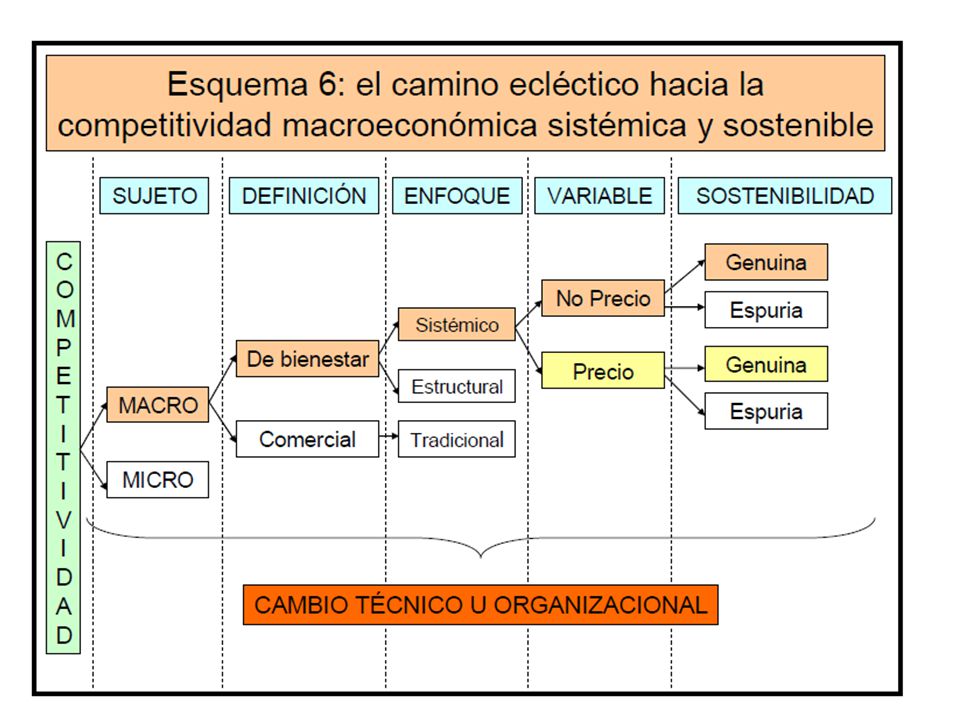 Esquema 6: el camino ecléctico hacia la competitividad macroeconómica sistémica y sostenible

SUJETO
DEFINICIÓN
ENFOQUE
VARIABLE
SOSTENIBILIDAD

COMPETITIVIDAD

MACRO
MICRO
De bienestar
Comercial
Sistémico
Estructural
Tradicional
No Precio
Precio
Genuina
Espuria
Genuina
Espuria

CAMBIO TÉCNICO U ORGANIZACIONAL